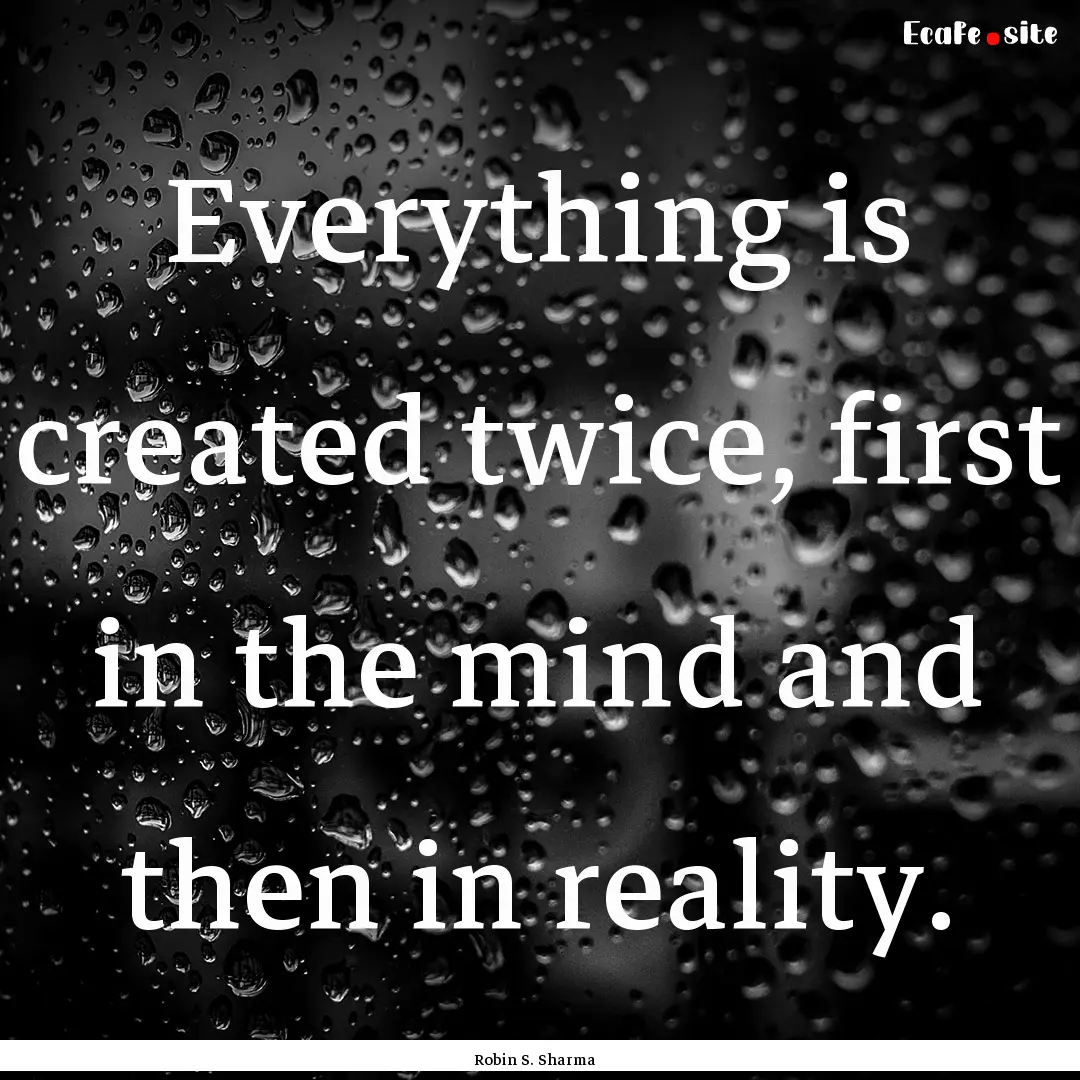 EcaFe.site

Everything is created twice, first in the mind and then in reality.

Robin S. Sharma